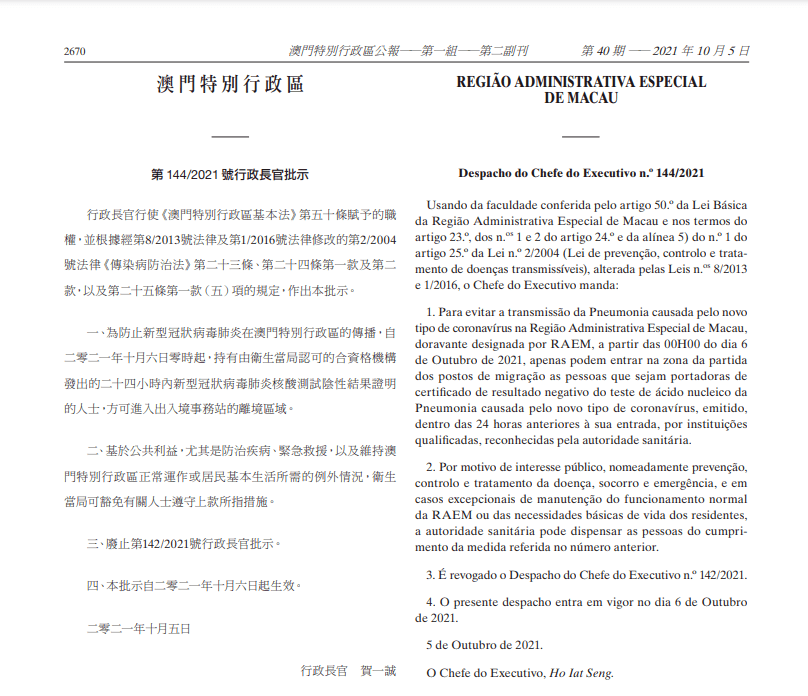 2670

澳門特別行政區公報——第一組——第二副刊

第 40 期 —— 2021 年 10 月 5 日

澳門特別行政區

第 144/2021 號行政長官批示

行政長官行使《澳門特別行政區基本法》第五十條賦予的職權，並根據經第8/2013號法律及第1/2016號法律修改的第2/2004號法律《傳染病防治法》第二十三條、第二十四條第一款及第二款，以及第二十五條第一款（五）項的規定，作出本批示。

一、為防止新型冠狀病毒肺炎在澳門特別行政區的傳播，自二零二一年十月六日零時起，持有由衛生當局認可的合資格機構發出的二十四小時內新型冠狀病毒肺炎核酸測試陰性結果證明的人士，方可進入出入境事務站的離境區域。

二、基於公共利益，尤其是防治疾病、緊急救援，以及維持澳門特別行政區正常運作或居民基本生活所需的例外情況，衛生當局可豁免有關人士遵守上款所指措施。

三、廢止第142/2021號行政長官批示。

四、本批示自二零二一年十月六日起生效。

二零二一年十月五日

行政長官　賀一誠

REGIÃO ADMINISTRATIVA ESPECIAL DE MACAU

Despacho do Chefe do Executivo n.º 144/2021

Usando da faculdade conferida pelo artigo 50.º da Lei Básica da Região Administrativa Especial de Macau e nos termos do artigo 23.º, dos n.os 1 e 2 do artigo 24.º e da alínea 5) do n.º 1 do artigo 25.º da Lei n.º 2/2004 (Lei de prevenção, controlo e tratamento de doenças transmissíveis), alterada pelas Leis n.os 8/2013 e 1/2016, o Chefe do Executivo manda:

1. Para evitar a transmissão da Pneumonia causada pelo novo tipo de coronavírus na Região Administrativa Especial de Macau, doravante designada por RAEM, a partir das 00H00 do dia 6 de Outubro de 2021, apenas podem entrar na zona da partida dos postos de migração as pessoas que sejam portadoras de certificado de resultado negativo do teste de ácido nucleico da Pneumonia causada pelo novo tipo de coronavírus, emitido, dentro das 24 horas anteriores à sua entrada, por instituições qualificadas, reconhecidas pela autoridade sanitária.

2. Por motivo de interesse público, nomeadamente prevenção, controlo e tratamento da doença, socorro e emergência, e em casos excepcionais de manutenção do funcionamento normal da RAEM ou das necessidades básicas de vida dos residentes, a autoridade sanitária pode dispensar as pessoas do cumprimento da medida referida no número anterior.

3. É revogado o Despacho do Chefe do Executivo n.º 142/2021.

4. O presente despacho entra em vigor no dia 6 de Outubro de 2021.

5 de Outubro de 2021.

O Chefe do Executivo, Ho Iat Seng.